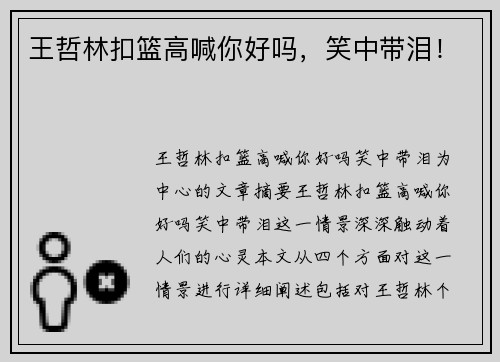 王哲林扣篮高喊你好吗，笑中带泪！

王哲林扣篮高喊你好吗笑中带泪为中心的文章摘要王哲林扣篮高喊你好吗笑中带泪这一情景深深触动着人们的心灵本文从四个方面对这一情景进行详细阐述包括对王哲林个